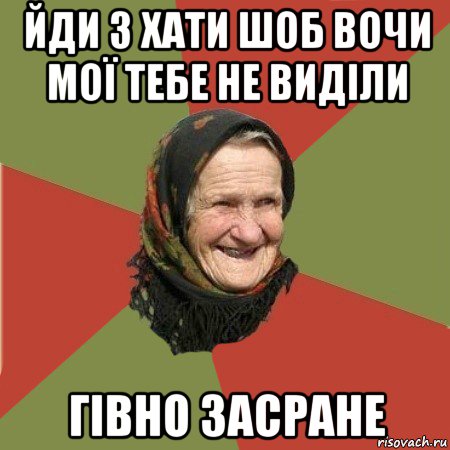 ЙДИ З ХАТИ ШОБ ВОЧИ МОЇ ТЕБЕ НЕ ВИДІЛИ

ГІВНО ЗАСРАНЕ

risovach.ru